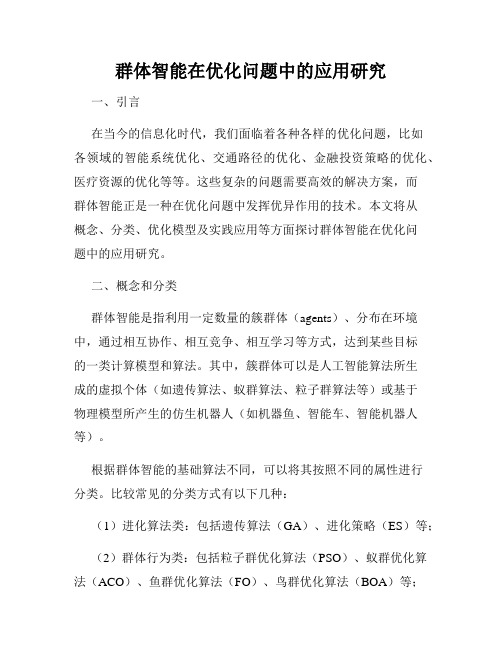 群体智能在优化问题中的应用研究

一、引言

在当今的信息化时代，我们面临着各种各样的优化问题，比如各领域的智能系统优化、交通路径的优化、金融投资策略的优化、医疗资源的优化等等。这些复杂的问题需要高效的解决方案，而群体智能正是一种在优化问题中发挥优异作用的技术。本文将从概念、分类、优化模型及实践应用等方面探讨群体智能在优化问题中的应用研究。

二、概念和分类

群体智能是指利用一定数量的簇群体（agents）、分布在环境中，通过相互协作、相互竞争、相互学习等方式，达到某些目标的一类计算模型和算法。其中，簇群体可以是人工智能算法所生成的虚拟个体（如遗传算法、蚁群算法、粒子群算法等）或基于物理模型所产生的仿生机器人（如机器鱼、智能车、智能机器人等）。

根据群体智能的基础算法不同，可以将其按照不同的属性进行分类。比较常见的分类方式有以下几种：

（1）进化算法类：包括遗传算法（GA）、进化策略（ES）等；

（2）群体行为类：包括粒子群优化算法（PSO）、蚁群优化算法（ACO）、鱼群优化算法（FO）、鸟群优化算法（BOA）等；